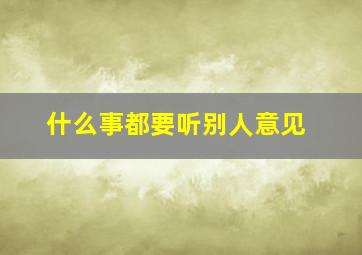 什么事都要听别人意见